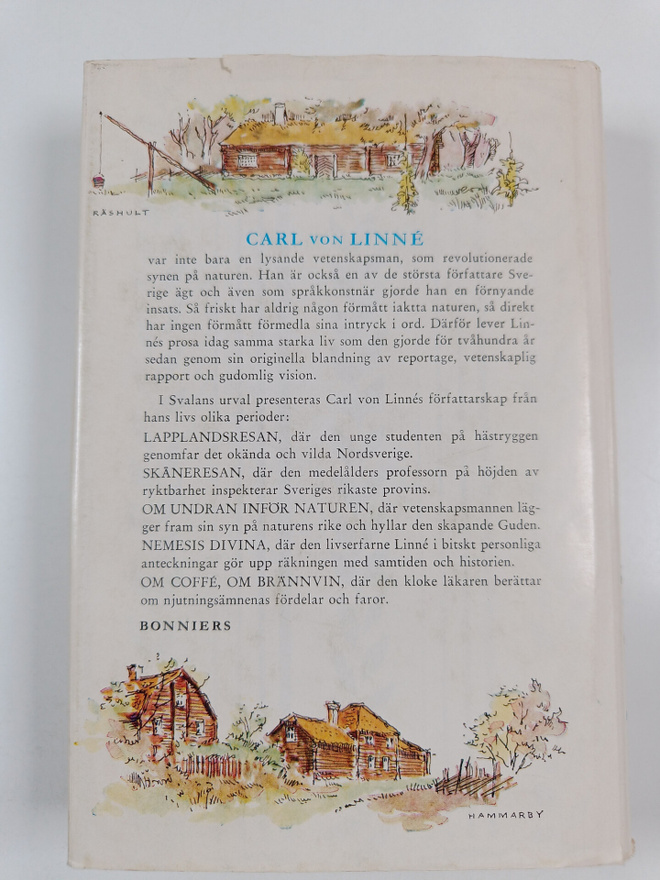 RÅSHULT

CARL VON LINNÉ

var inte bara en lysande vetenskapsman, som revolutionerade synen på naturen. Han är också en av de största författare Sverige ägt och även som språkkonstnär gjorde han en förnyande insats. Så friskt har aldrig någon förmått iaktta naturen, så direkt har ingen förmått förmedla sina intryck i ord. Därför lever Linnés prosa idag samma starka liv som den gjorde för tvåhundra år sedan genom sin originella blandning av reportage, vetenskaplig rapport och gudomlig vision.

I Svalans urval presenteras Carl von Linnés författarskap från hans livs olika perioder:

LAPPLANDSRESAN, där den unge studenten på hästryggen genomfar det okända och vilda Nordsverige.

SKÅNERESAN, där den medelålders professorn på höjden av ryktbarhet inspekterar Sveriges rikaste provins.

OM UNDRAN INFÖR NATUREN, där vetenskapsmannen lägger fram sin syn på naturens rike och hyllar den skapande Guden.

NEMESIS DIVINA, där den livserfarne Linné i bitskt personliga anteckningar gör upp räkningen med samtiden och historien.

OM COFFÉ, OM BRÄNNVIN, där den kloke läkaren berättar om njutningsämnenas fördelar och faror.

BONNIERS

HAMMARBY